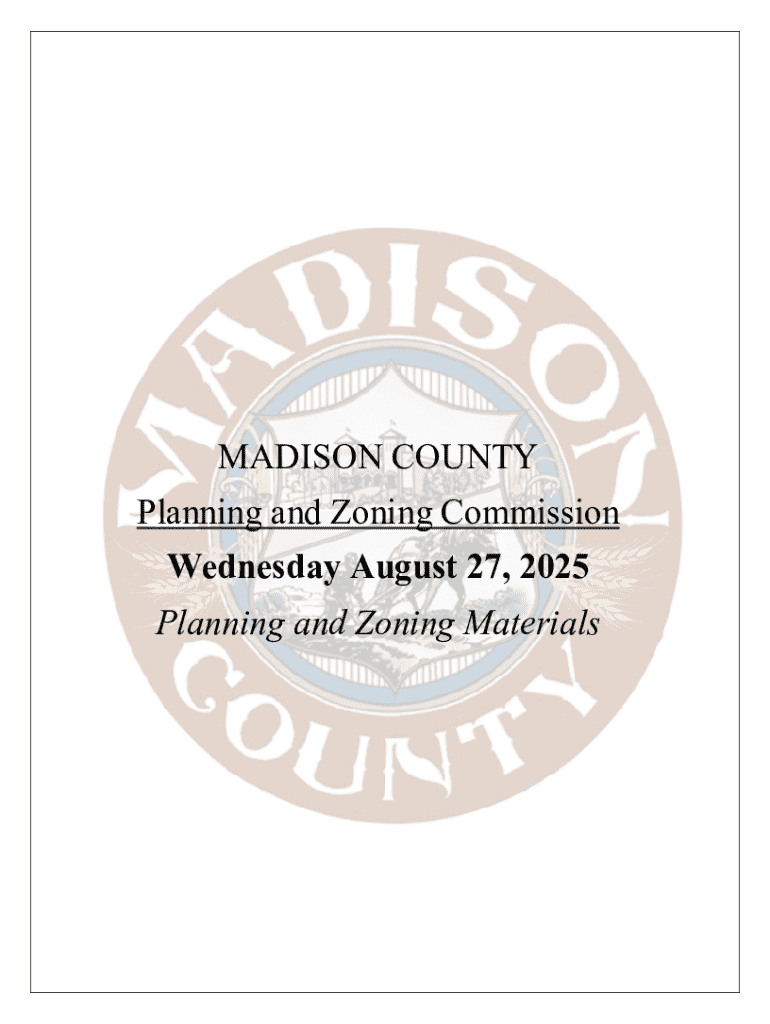 MADISON
COUNTY

MADISON COUNTY
Planning and Zoning Commission
Wednesday August 27, 2025
Planning and Zoning Materials